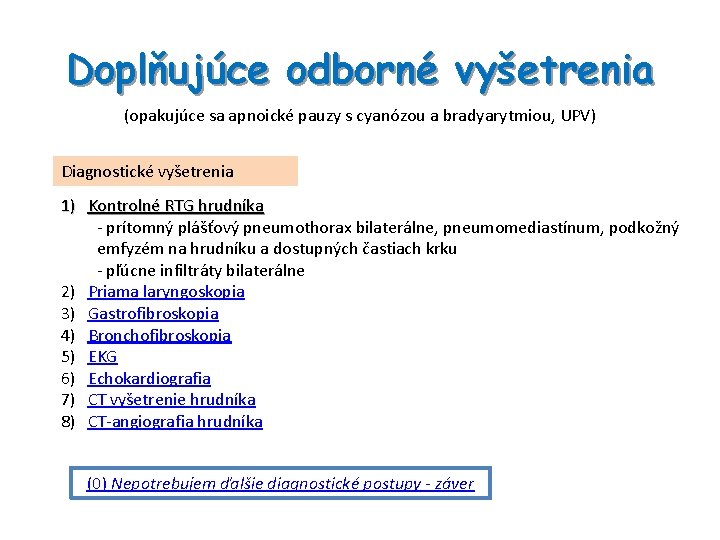 Doplňujúce odborné vyšetrenia

(opakujúce sa apnoické pauzy s cyanózou a bradyarytmiou, UPV)

Diagnostické vyšetrenia

1) Kontrolné RTG hrudníka
- prítomný plášťový pneumothorax bilaterálne, pneumomediastínum, podkožný emfyzém na hrudníku a dostupných častiach krku
- pľúcne infiltráty bilaterálne
2) Priama laryngoskopia
3) Gastrofibroskopia
4) Bronchofibroskopia
5) EKG
6) Echokardiografia
7) CT vyšetrenie hrudníka
8) CT-angiografia hrudníka

(0) Nepotrebujem ďalšie diagnostické postupy - záver